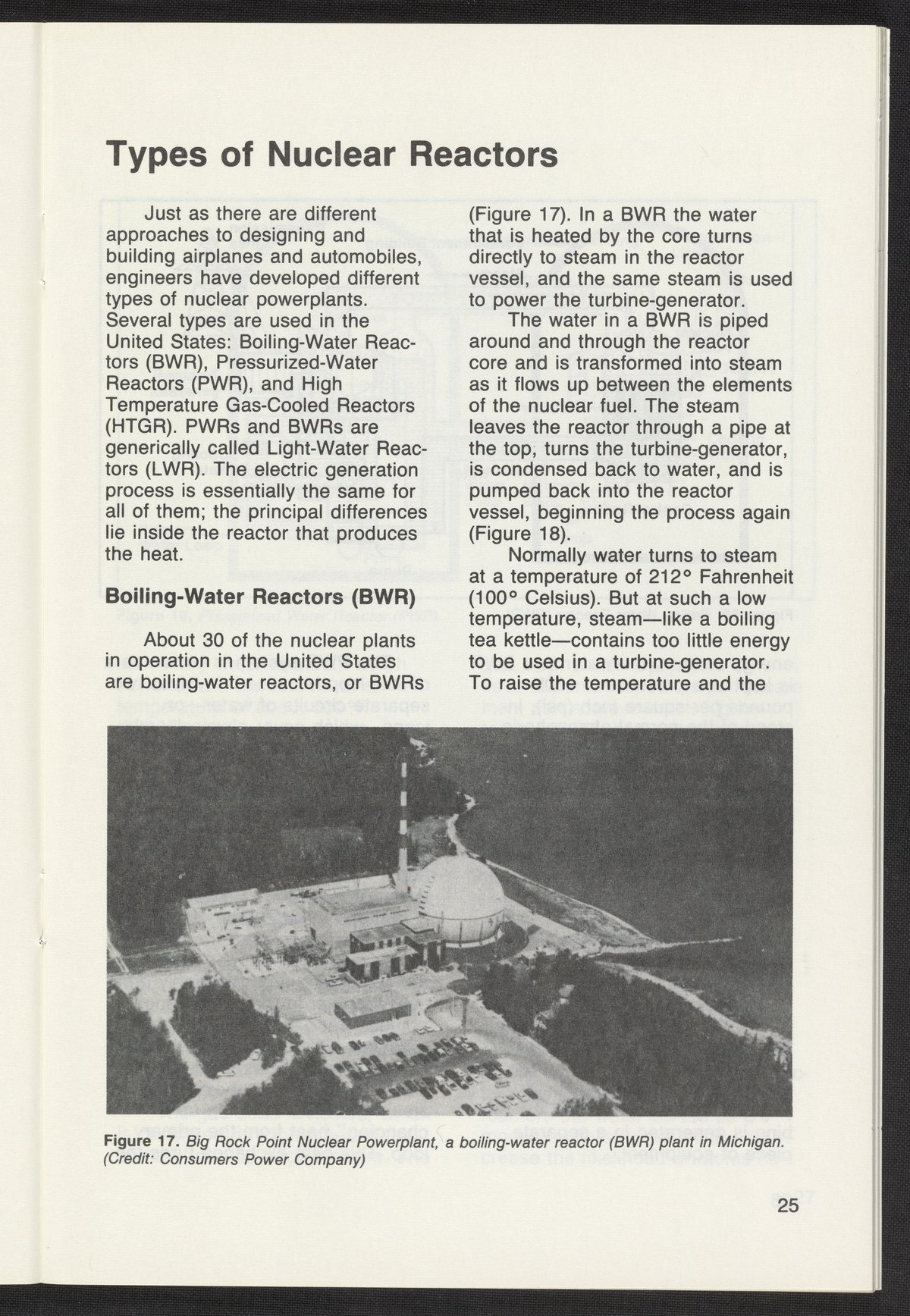 Types of Nuclear Reactors

Just as there are different approaches to designing and building airplanes and automobiles, engineers have developed different types of nuclear powerplants. Several types are used in the United States: Boiling-Water Reactors (BWR), Pressurized-Water Reactors (PWR), and High Temperature Gas-Cooled Reactors (HTGR). PWRs and BWRs are generically called Light-Water Reactors (LWR). The electric generation process is essentially the same for all of them; the principal differences lie inside the reactor that produces the heat.

Boiling-Water Reactors (BWR)

About 30 of the nuclear plants in operation in the United States are boiling-water reactors, or BWRs (Figure 17). In a BWR the water that is heated by the core turns directly to steam in the reactor vessel, and the same steam is used to power the turbine-generator.

The water in a BWR is piped around and through the reactor core and is transformed into steam as it flows up between the elements of the nuclear fuel. The steam leaves the reactor through a pipe at the top, turns the turbine-generator, is condensed back to water, and is pumped back into the reactor vessel, beginning the process again (Figure 18).

Normally water turns to steam at a temperature of 212° Fahrenheit (100° Celsius). But at such a low temperature, steam—like a boiling tea kettle—contains too little energy to be used in a turbine-generator. To raise the temperature and the

Figure 17. Big Rock Point Nuclear Powerplant, a boiling-water reactor (BWR) plant in Michigan. (Credit: Consumers Power Company)

25